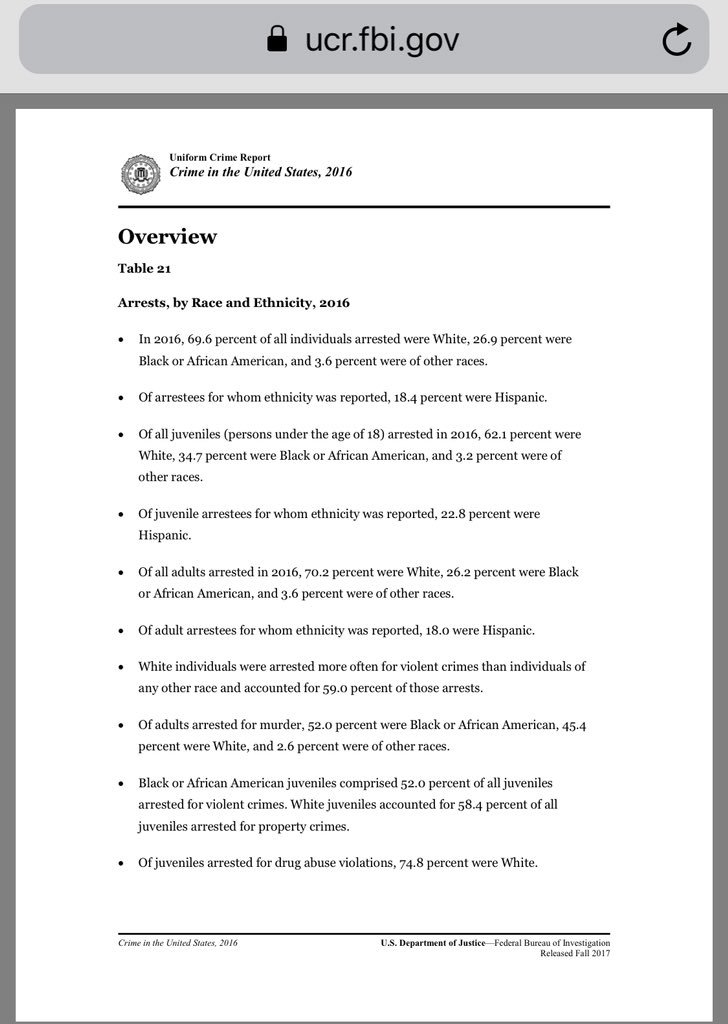 ucr.fbi.gov

Uniform Crime Report
Crime in the United States, 2016

Overview

Table 21

Arrests, by Race and Ethnicity, 2016

• In 2016, 69.6 percent of all individuals arrested were White, 26.9 percent were Black or African American, and 3.6 percent were of other races.

• Of arrestees for whom ethnicity was reported, 18.4 percent were Hispanic.

• Of all juveniles (persons under the age of 18) arrested in 2016, 62.1 percent were White, 34.7 percent were Black or African American, and 3.2 percent were of other races.

• Of juvenile arrestees for whom ethnicity was reported, 22.8 percent were Hispanic.

• Of all adults arrested in 2016, 70.2 percent were White, 26.2 percent were Black or African American, and 3.6 percent were of other races.

• Of adult arrestees for whom ethnicity was reported, 18.0 were Hispanic.

• White individuals were arrested more often for violent crimes than individuals of any other race and accounted for 59.0 percent of those arrests.

• Of adults arrested for murder, 52.0 percent were Black or African American, 45.4 percent were White, and 2.6 percent were of other races.

• Black or African American juveniles comprised 52.0 percent of all juveniles arrested for violent crimes. White juveniles accounted for 58.4 percent of all juveniles arrested for property crimes.

• Of juveniles arrested for drug abuse violations, 74.8 percent were White.

Crime in the United States, 2016

U.S. Department of Justice—Federal Bureau of Investigation
Released Fall 2017